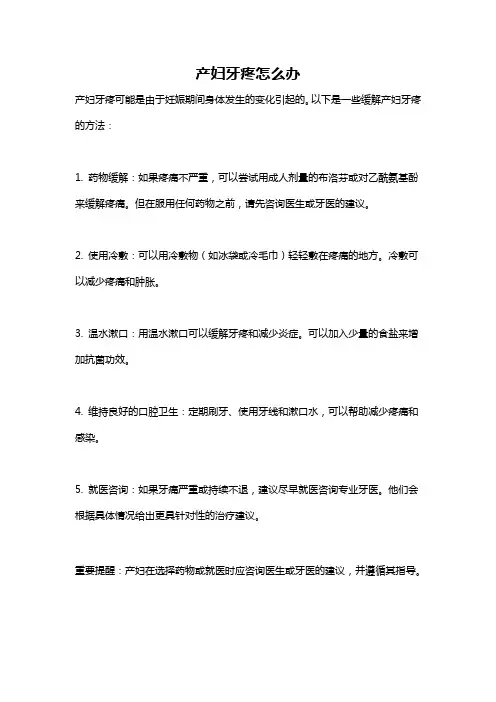 产妇牙疼怎么办

产妇牙疼可能是由于妊娠期间身体发生的变化引起的。以下是一些缓解产妇牙疼的方法：

1. 药物缓解：如果疼痛不严重，可以尝试用成人剂量的布洛芬或对乙酰氨基酚来缓解疼痛。但在服用任何药物之前，请先咨询医生或牙医的建议。

2. 使用冷敷：可以用冷敷物（如冰袋或冷毛巾）轻轻敷在疼痛的地方。冷敷可以减少疼痛和肿胀。

3. 温水漱口：用温水漱口可以缓解牙疼和减少炎症。可以加入少量的食盐来增加抗菌功效。

4. 维持良好的口腔卫生：定期刷牙、使用牙线和漱口水，可以帮助减少疼痛和感染。

5. 就医咨询：如果牙痛严重或持续不退，建议尽早就医咨询专业牙医。他们会根据具体情况给出更具针对性的治疗建议。

重要提醒：产妇在选择药物或就医时应咨询医生或牙医的建议，并遵循其指导。